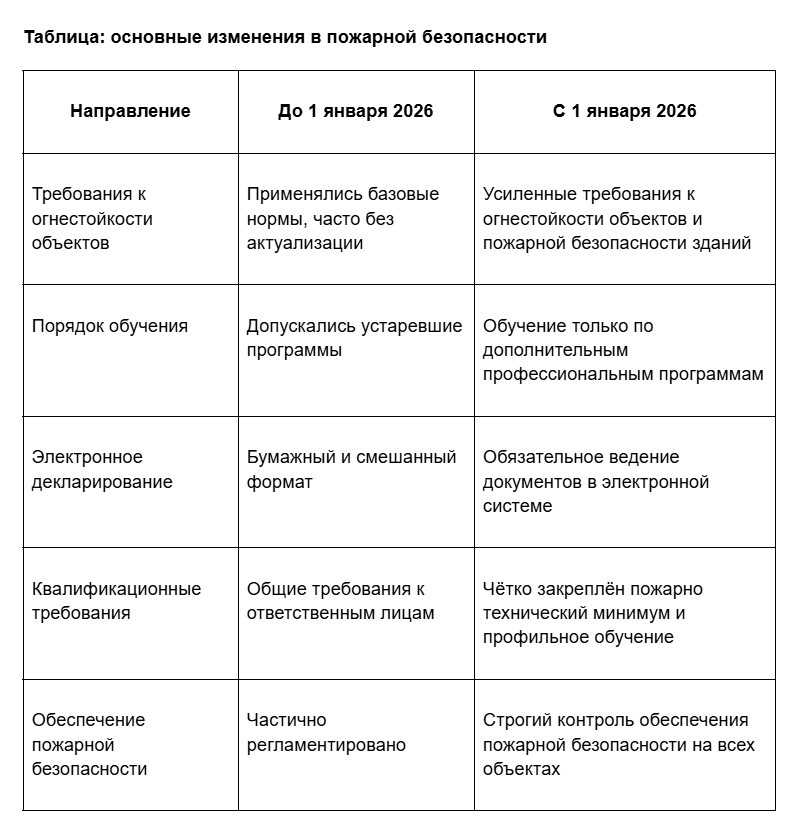 Таблица: основные изменения в пожарной безопасности

| Направление | До 1 января 2026 | С 1 января 2026 |
|---|---|---|
| Требования к огнестойкости объектов | Применялись базовые нормы, часто без актуализации | Усиленные требования к огнестойкости объектов и пожарной безопасности зданий |
| Порядок обучения | Допускались устаревшие программы | Обучение только по дополнительным профессиональным программам |
| Электронное декларирование | Бумажный и смешанный формат | Обязательное ведение документов в электронной системе |
| Квалификационные требования | Общие требования к ответственным лицам | Чётко закреплён пожарно технический минимум и профильное обучение |
| Обеспечение пожарной безопасности | Частично регламентировано | Строгий контроль обеспечения пожарной безопасности на всех объектах |